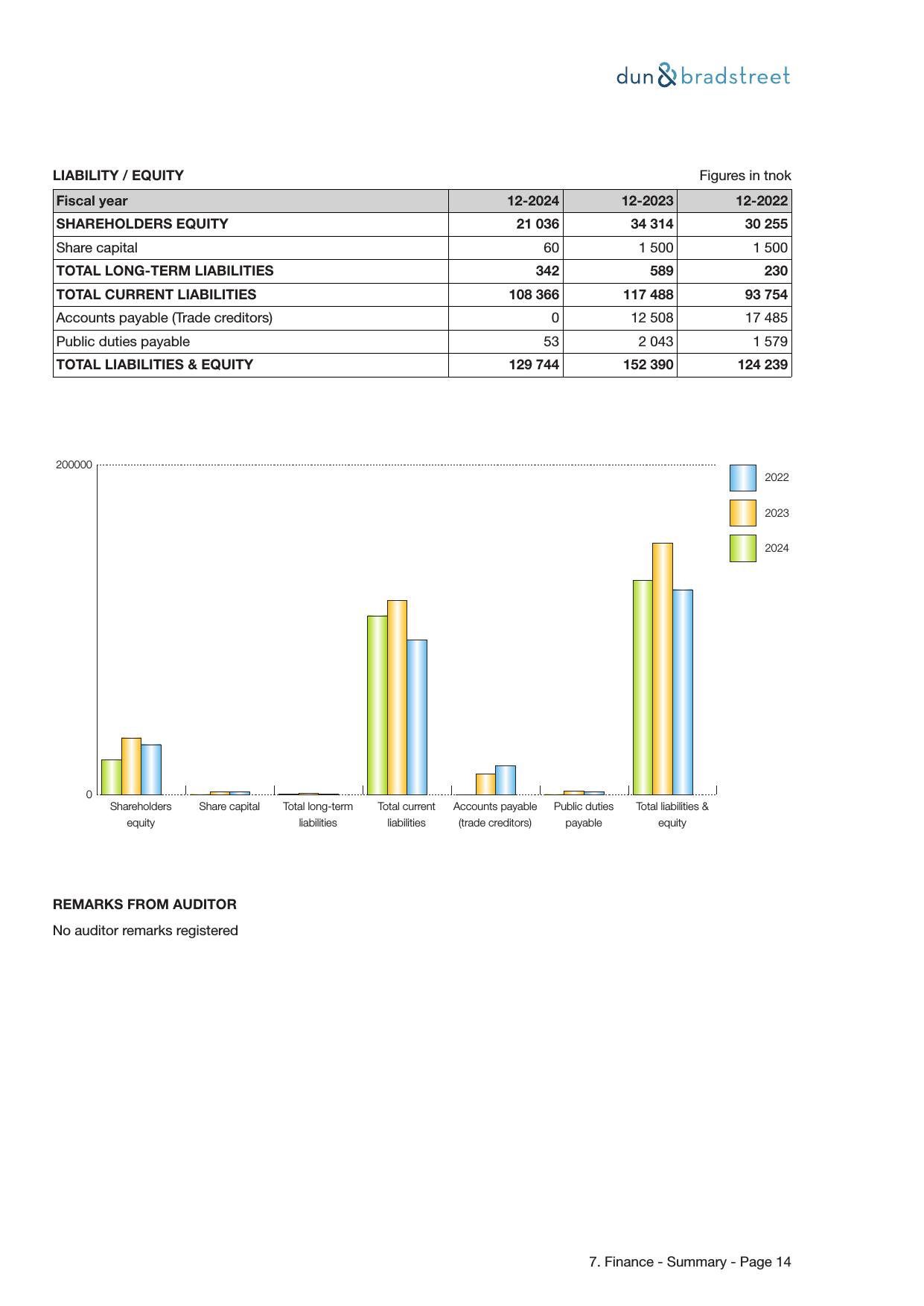 dun & bradstreet

LIABILITY / EQUITY

Figures in tnok

| Fiscal year | 12-2024 | 12-2023 | 12-2022 |
|---|---|---|---|
| SHAREHOLDERS EQUITY | 21 036 | 34 314 | 30 255 |
| Share capital | 60 | 1 500 | 1 500 |
| TOTAL LONG-TERM LIABILITIES | 342 | 589 | 230 |
| TOTAL CURRENT LIABILITIES | 108 366 | 117 488 | 93 754 |
| Accounts payable (Trade creditors) | 0 | 12 508 | 17 485 |
| Public duties payable | 53 | 2 043 | 1 579 |
| TOTAL LIABILITIES & EQUITY | 129 744 | 152 390 | 124 239 |

200000

0

2022

2023

2024

Shareholders equity

Share capital

Total long-term liabilities

Total current liabilities

Accounts payable (trade creditors)

Public duties payable

Total liabilities & equity

REMARKS FROM AUDITOR

No auditor remarks registered

7. Finance - Summary - Page 14